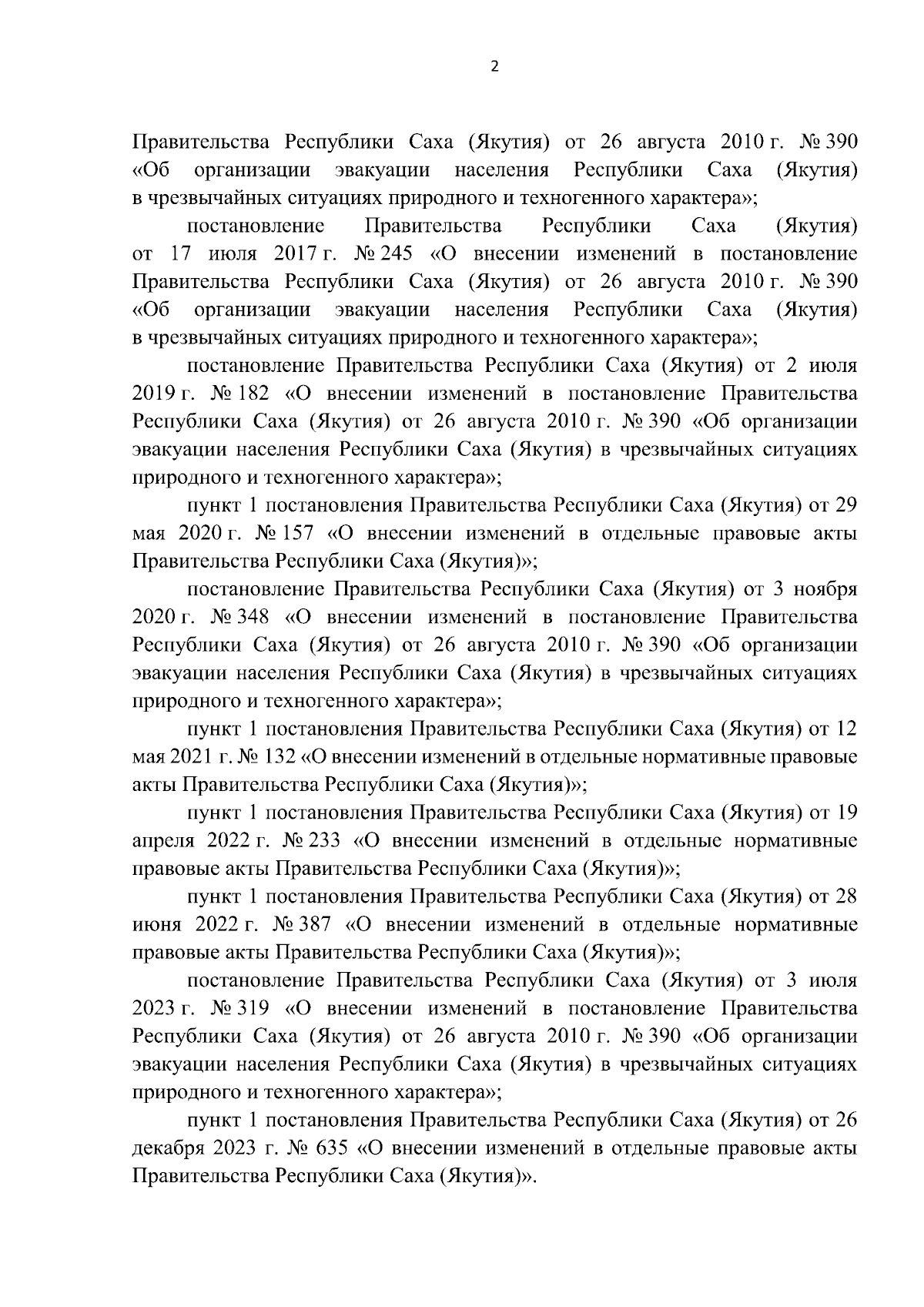 2

Правительства Республики Саха (Якутия) от 26 августа 2010 г. № 390 «Об организации эвакуации населения Республики Саха (Якутия) в чрезвычайных ситуациях природного и техногенного характера»;

постановление Правительства Республики Саха (Якутия) от 17 июля 2017 г. № 245 «О внесении изменений в постановление Правительства Республики Саха (Якутия) от 26 августа 2010 г. № 390 «Об организации эвакуации населения Республики Саха (Якутия) в чрезвычайных ситуациях природного и техногенного характера»;

постановление Правительства Республики Саха (Якутия) от 2 июля 2019 г. № 182 «О внесении изменений в постановление Правительства Республики Саха (Якутия) от 26 августа 2010 г. № 390 «Об организации эвакуации населения Республики Саха (Якутия) в чрезвычайных ситуациях природного и техногенного характера»;

пункт 1 постановления Правительства Республики Саха (Якутия) от 29 мая 2020 г. № 157 «О внесении изменений в отдельные правовые акты Правительства Республики Саха (Якутия)»;

постановление Правительства Республики Саха (Якутия) от 3 ноября 2020 г. № 348 «О внесении изменений в постановление Правительства Республики Саха (Якутия) от 26 августа 2010 г. № 390 «Об организации эвакуации населения Республики Саха (Якутия) в чрезвычайных ситуациях природного и техногенного характера»;

пункт 1 постановления Правительства Республики Саха (Якутия) от 12 мая 2021 г. № 132 «О внесении изменений в отдельные нормативные правовые акты Правительства Республики Саха (Якутия)»;

пункт 1 постановления Правительства Республики Саха (Якутия) от 19 апреля 2022 г. № 233 «О внесении изменений в отдельные нормативные правовые акты Правительства Республики Саха (Якутия)»;

пункт 1 постановления Правительства Республики Саха (Якутия) от 28 июня 2022 г. № 387 «О внесении изменений в отдельные нормативные правовые акты Правительства Республики Саха (Якутия)»;

постановление Правительства Республики Саха (Якутия) от 3 июля 2023 г. № 319 «О внесении изменений в постановление Правительства Республики Саха (Якутия) от 26 августа 2010 г. № 390 «Об организации эвакуации населения Республики Саха (Якутия) в чрезвычайных ситуациях природного и техногенного характера»;

пункт 1 постановления Правительства Республики Саха (Якутия) от 26 декабря 2023 г. № 635 «О внесении изменений в отдельные правовые акты Правительства Республики Саха (Якутия)».